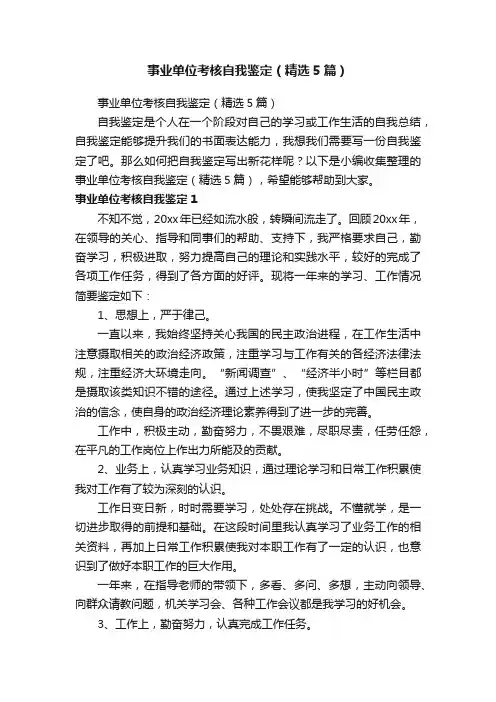 事业单位考核自我鉴定（精选5篇）

事业单位考核自我鉴定（精选5篇）

自我鉴定是个人在一个阶段对自己的学习或工作生活的自我总结，自我鉴定能够提升我们的书面表达能力，我想我们需要写一份自我鉴定了吧。那么如何把自我鉴定写出新花样呢？以下是小编收集整理的事业单位考核自我鉴定（精选5篇），希望能够帮助到大家。

事业单位考核自我鉴定1

不知不觉，20xx年已经如流水般，转瞬间流走了。回顾20xx年，在领导的关心、指导和同事们的帮助、支持下，我严格要求自己，勤奋学习，积极进取，努力提高自己的理论和实践水平，较好的完成了各项工作任务，得到了各方面的好评。现将一年来的学习、工作情况简要鉴定如下：

1、思想上，严于律己。

一直以来，我始终坚持关心我国的民主政治进程，在工作生活中注意摄取相关的政治经济政策，注重学习与工作有关的各经济法律法规，注重经济大环境走向。“新闻调查”、“经济半小时”等栏目都是摄取该类知识不错的途径。通过上述学习，使我坚定了中国民主政治的信念，使自身的政治经济理论素养得到了进一步的完善。

工作中，积极主动，勤奋努力，不畏艰难，尽职尽责，任劳任怨，在平凡的工作岗位上作出力所能及的贡献。

2、业务上，认真学习业务知识，通过理论学习和日常工作积累使我对工作有了较为深刻的认识。

工作日变日新，时时需要学习，处处存在挑战。不懂就学，是一切进步取得的前提和基础。在这段时间里我认真学习了业务工作的相关资料，再加上日常工作积累使我对本职工作有了一定的认识，也意识到了做好本职工作的巨大作用。

一年来，在指导老师的带领下，多看、多问、多想，主动向领导、向群众请教问题，机关学习会、各种工作会议都是我学习的好机会。

3、工作上，勤奋努力，认真完成工作任务。